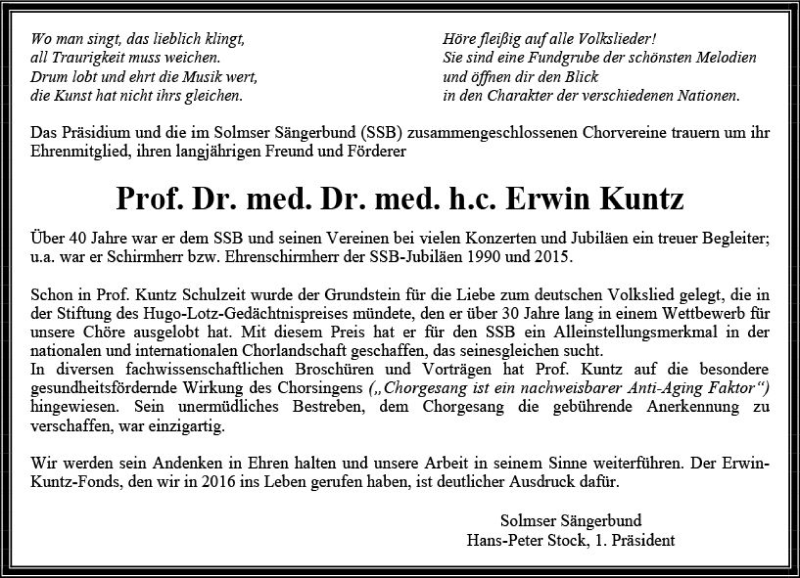 Wo man singt, das lieblich klingt,
all Traurigkeit muss weichen.
Drum lobt und ehrt die Musik wert,
die Kunst hat nicht ihrs gleichen.

Höre fleißig auf alle Volkslieder!
Sie sind eine Fundgrube der schönsten Melodien
und öffnen dir den Blick
in den Charakter der verschiedenen Nationen.

Das Präsidium und die im Solmser Sängerbund (SSB) zusammengeschlossenen Chorvereine trauern um ihr Ehrenmitglied, ihren langjährigen Freund und Förderer

Prof. Dr. med. Dr. med. h.c. Erwin Kuntz

Über 40 Jahre war er dem SSB und seinen Vereinen bei vielen Konzerten und Jubiläen ein treuer Begleiter; u.a. war er Schirmherr bzw. Ehrenschirmherr der SSB-Jubiläen 1990 und 2015.

Schon in Prof. Kuntz Schulzeit wurde der Grundstein für die Liebe zum deutschen Volkslied gelegt, die in der Stiftung des Hugo-Lotz-Gedächtnispreises mündete, den er über 30 Jahre lang in einem Wettbewerb für unsere Chöre ausgelobt hat. Mit diesem Preis hat er für den SSB ein Alleinstellungsmerkmal in der nationalen und internationalen Chorlandschaft geschaffen, das seinesgleichen sucht.
In diversen fachwissenschaftlichen Broschüren und Vorträgen hat Prof. Kuntz auf die besondere gesundheitsfördernde Wirkung des Chorsingens („Chorgesang ist ein nachweisbarer Anti-Aging Faktor“) hingewiesen. Sein unermüdliches Bestreben, dem Chorgesang die gebührende Anerkennung zu verschaffen, war einzigartig.

Wir werden sein Andenken in Ehren halten und unsere Arbeit in seinem Sinne weiterführen. Der Erwin-Kuntz-Fonds, den wir in 2016 ins Leben gerufen haben, ist deutlicher Ausdruck dafür.

Solmser Sängerbund
Hans-Peter Stock, 1. Präsident